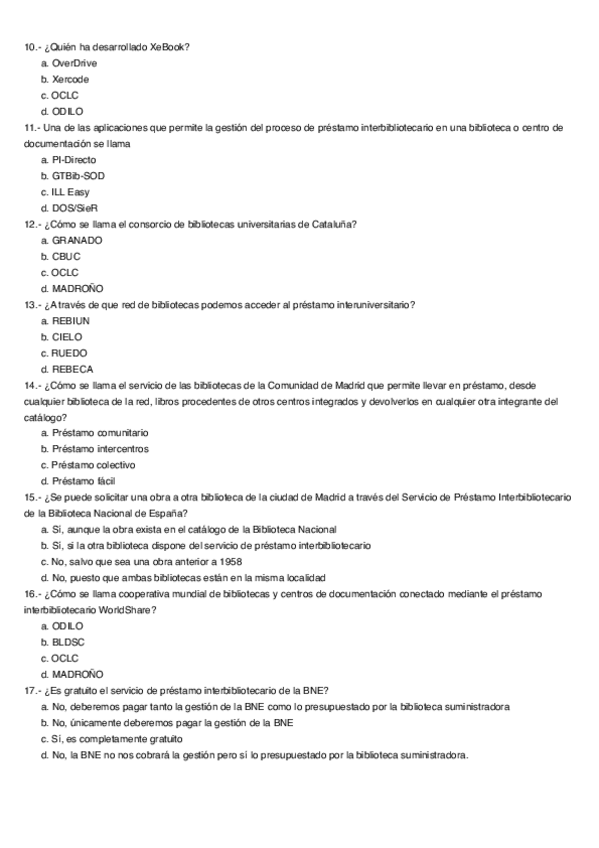 10.- ¿Quién ha desarrollado XeBook?
a. OverDrive
b. Xercode
c. OCLC
d. ODILO
11.- Una de las aplicaciones que permite la gestión del proceso de préstamo interbibliotecario en una biblioteca o centro de documentación se llama
a. PI-Directo
b. GTBib-SOD
c. ILL Easy
d. DOS/SieR
12.- ¿Cómo se llama el consorcio de bibliotecas universitarias de Cataluña?
a. GRANADO
b. CBUC
c. OCLC
d. MADROÑO
13.- ¿A través de que red de bibliotecas podemos acceder al préstamo interuniversitario?
a. REBIUN
b. CIELO
c. RUEDO
d. REBECA
14.- ¿Cómo se llama el servicio de las bibliotecas de la Comunidad de Madrid que permite llevar en préstamo, desde cualquier biblioteca de la red, libros procedentes de otros centros integrados y devolverlos en cualquier otra integrante del catálogo?
a. Préstamo comunitario
b. Préstamo intercentros
c. Préstamo colectivo
d. Préstamo fácil
15.- ¿Se puede solicitar una obra a otra biblioteca de la ciudad de Madrid a través del Servicio de Préstamo Interbibliotecario de la Biblioteca Nacional de España?
a. Sí, aunque la obra exista en el catálogo de la Biblioteca Nacional
b. Sí, si la otra biblioteca dispone del servicio de préstamo interbibliotecario
c. No, salvo que sea una obra anterior a 1958
d. No, puesto que ambas bibliotecas están en la misma localidad
16.- ¿Cómo se llama cooperativa mundial de bibliotecas y centros de documentación conectado mediante el préstamo interbibliotecario WorldShare?
a. ODILO
b. BLDSC
c. OCLC
d. MADROÑO
17.- ¿Es gratuito el servicio de préstamo interbibliotecario de la BNE?
a. No, deberemos pagar tanto la gestión de la BNE como lo presupuestado por la biblioteca suministradora
b. No, únicamente deberemos pagar la gestión de la BNE
c. Sí, es completamente gratuito
d. No, la BNE no nos cobrará la gestión pero sí lo presupuestado por la biblioteca suministradora.